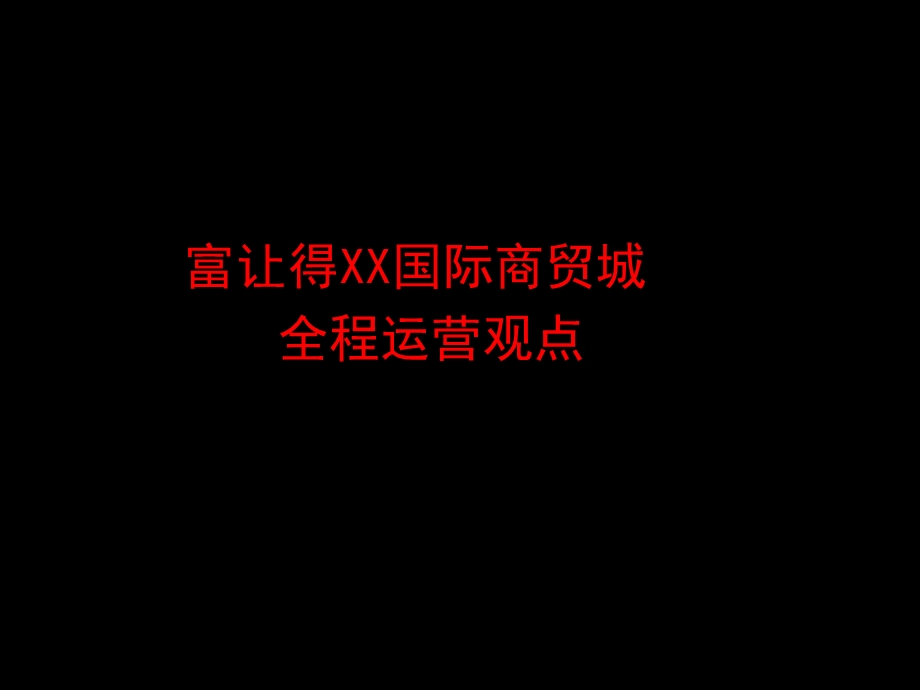 富让得XX国际商贸城
全程运营观点